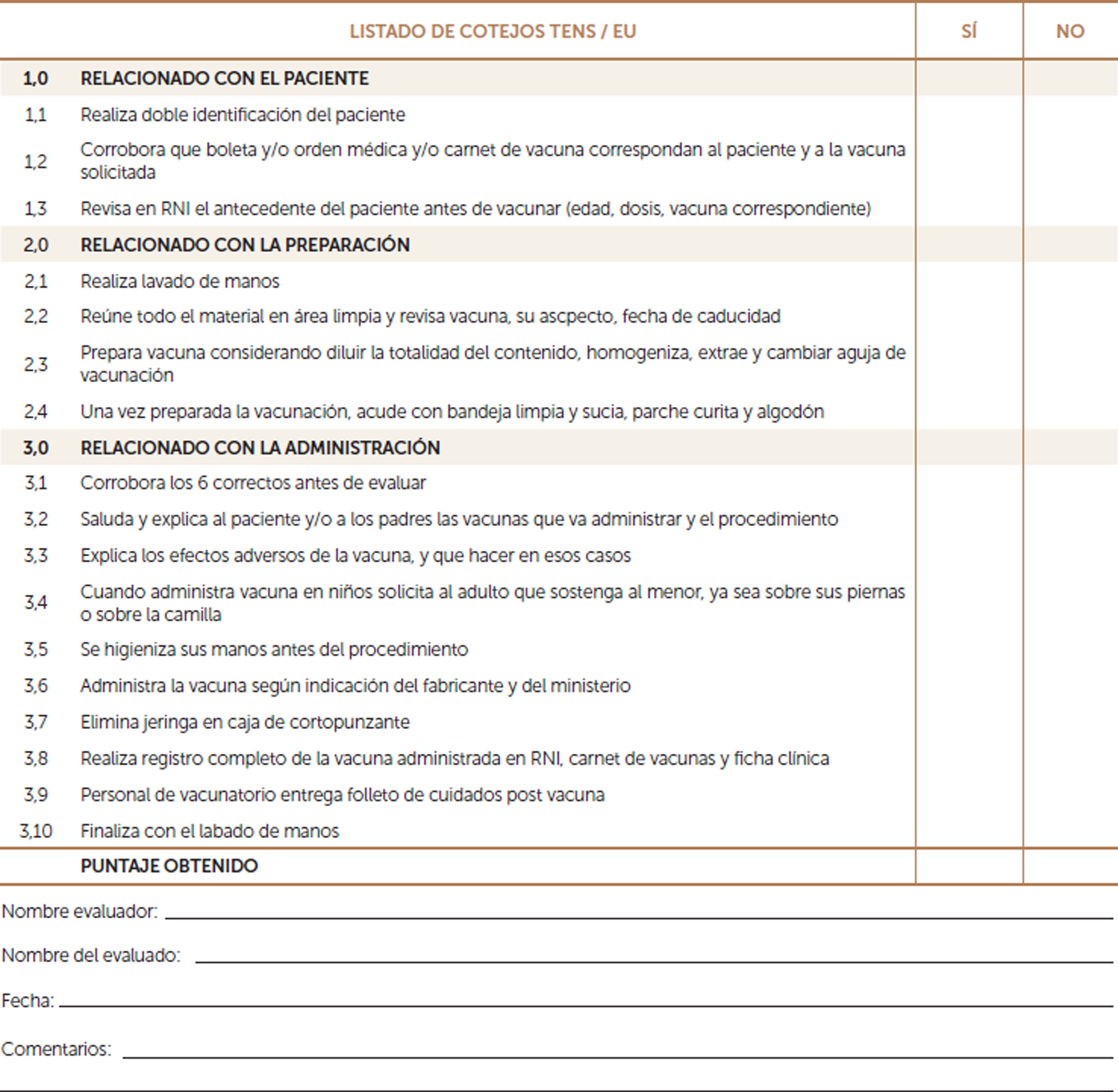 |  | LISTADO DE COTEJOS TENS / EU | SÍ | NO |
|---|---|---|---|
| 1,0 | RELACIONADO CON EL PACIENTE | | |
| 1,1 | Realiza doble identificación del paciente | | |
| 1,2 | Corrobora que boleta y/o orden médica y/o carnet de vacuna correspondan al paciente y a la vacuna solicitada | | |
| 1,3 | Revisa en RNI el antecedente del paciente antes de vacunar (edad, dosis, vacuna correspondiente) | | |
| 2,0 | RELACIONADO CON LA PREPARACIÓN | | |
| 2,1 | Realiza lavado de manos | | |
| 2,2 | Reúne todo el material en área limpia y revisa vacuna, su ascpecto, fecha de caducidad | | |
| 2,3 | Prepara vacuna considerando diluir la totalidad del contenido, homogeniza, extrae y cambiar aguja de vacunación | | |
| 2,4 | Una vez preparada la vacunación, acude con bandeja limpia y sucia, parche curita y algodón | | |
| 3,0 | RELACIONADO CON LA ADMINISTRACIÓN | | |
| 3,1 | Corrobora los 6 correctos antes de evaluar | | |
| 3,2 | Saluda y explica al paciente y/o a los padres las vacunas que va administrar y el procedimiento | | |
| 3,3 | Explica los efectos adversos de la vacuna, y que hacer en esos casos | | |
| 3,4 | Cuando administra vacuna en niños solicita al adulto que sostenga al menor, ya sea sobre sus piernas o sobre la camilla | | |
| 3,5 | Se higieniza sus manos antes del procedimiento | | |
| 3,6 | Administra la vacuna según indicación del fabricante y del ministerio | | |
| 3,7 | Elimina jeringa en caja de cortopunzante | | |
| 3,8 | Realiza registro completo de la vacuna administrada en RNI, carnet de vacunas y ficha clínica | | |
| 3,9 | Personal de vacunatorio entrega folleto de cuidados post vacuna | | |
| 3,10 | Finaliza con el labado de manos | | |
|  | PUNTAJE OBTENIDO | | |

Nombre evaluador:

Nombre del evaluado:

Fecha:

Comentarios: